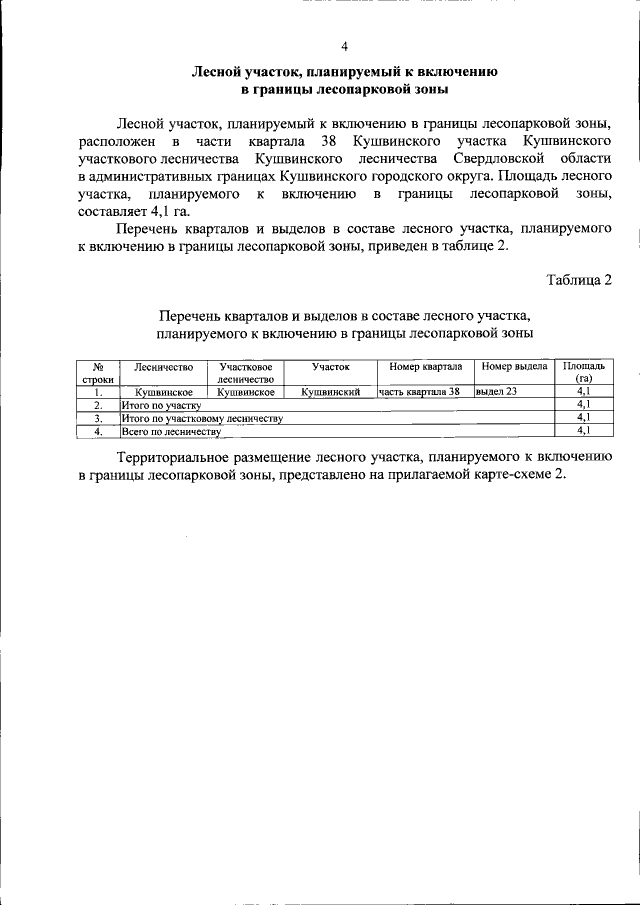 4

Лесной участок, планируемый к включению в границы лесопарковой зоны

Лесной участок, планируемый к включению в границы лесопарковой зоны, расположен в части квартала 38 Кушвинского участка Кушвинского участкового лесничества Кушвинского лесничества Свердловской области в административных границах Кушвинского городского округа. Площадь лесного участка, планируемого к включению в границы лесопарковой зоны, составляет 4,1 га.

Перечень кварталов и выделов в составе лесного участка, планируемого к включению в границы лесопарковой зоны, приведен в таблице 2.

Таблица 2

Перечень кварталов и выделов в составе лесного участка, планируемого к включению в границы лесопарковой зоны

| № строки | Лесничество | Участковое лесничество | Участок | Номер квартала | Номер выдела | Площадь (га) |
|---|---|---|---|---|---|---|
| 1. | Кушвинское | Кушвинское | Кушвинский | часть квартала 38 | выдел 23 | 4,1 |
| 2. | Итого по участку | | | | | 4,1 |
| 3. | Итого по участковому лесничеству | | | | | 4,1 |
| 4. | Всего по лесничеству | | | | | 4,1 |

Территориальное размещение лесного участка, планируемого к включению в границы лесопарковой зоны, представлено на прилагаемой карте-схеме 2.